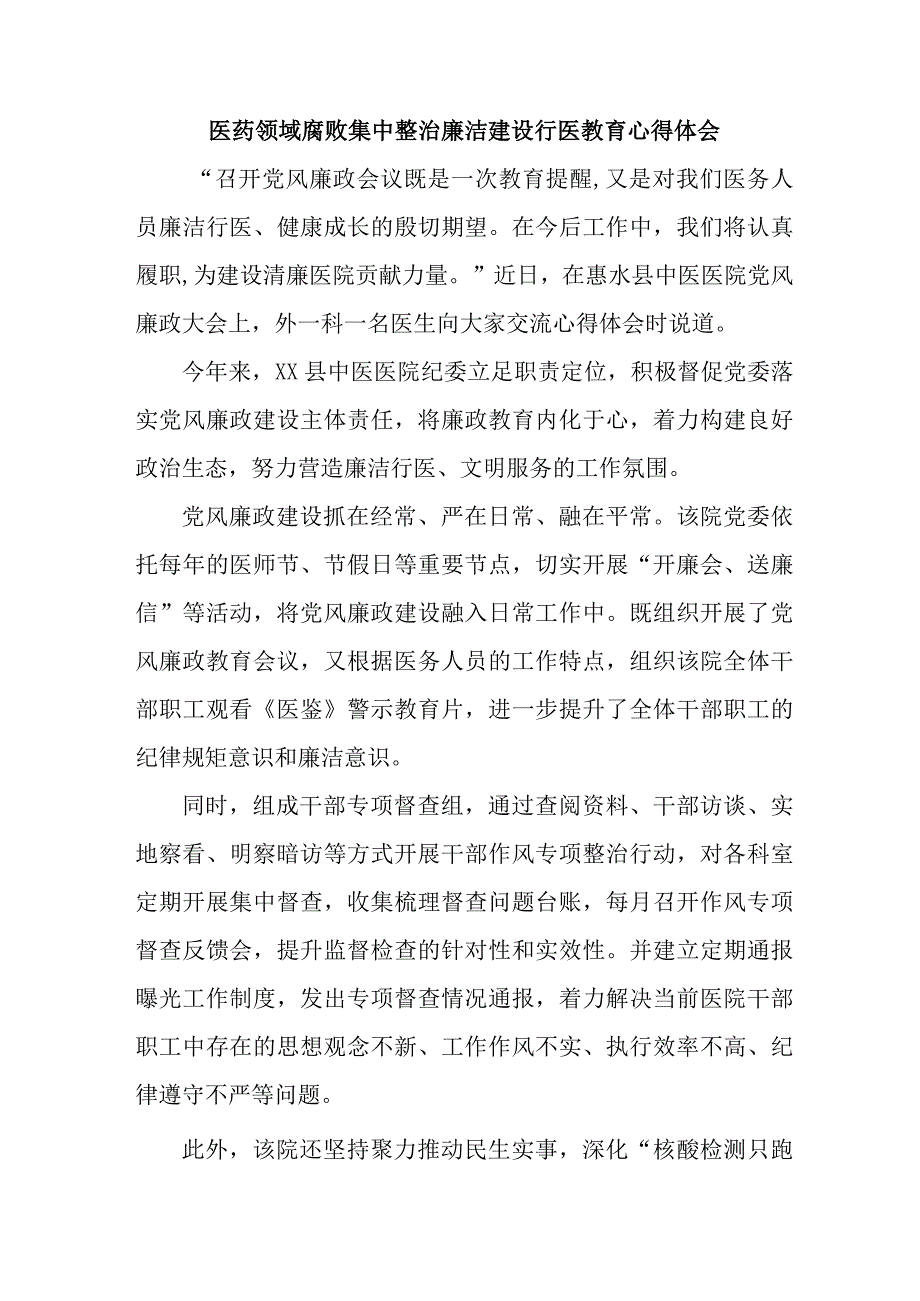 医药领域腐败集中整治廉洁建设行医教育心得体会

“召开党风廉政会议既是一次教育提醒,又是对我们医务人员廉洁行医、健康成长的殷切期望。在今后工作中，我们将认真履职,为建设清廉医院贡献力量。”近日，在惠水县中医医院党风廉政大会上，外一科一名医生向大家交流心得体会时说道。

今年来，XX县中医医院纪委立足职责定位，积极督促党委落实党风廉政建设主体责任，将廉政教育内化于心，着力构建良好政治生态，努力营造廉洁行医、文明服务的工作氛围。

党风廉政建设抓在经常、严在日常、融在平常。该院党委依托每年的医师节、节假日等重要节点，切实开展“开廉会、送廉信”等活动，将党风廉政建设融入日常工作中。既组织开展了党风廉政教育会议，又根据医务人员的工作特点，组织该院全体干部职工观看《医鉴》警示教育片，进一步提升了全体干部职工的纪律规矩意识和廉洁意识。

同时，组成干部专项督查组，通过查阅资料、干部访谈、实地察看、明察暗访等方式开展干部作风专项整治行动，对各科室定期开展集中督查，收集梳理督查问题台账，每月召开作风专项督查反馈会，提升监督检查的针对性和实效性。并建立定期通报曝光工作制度，发出专项督查情况通报，着力解决当前医院干部职工中存在的思想观念不新、工作作风不实、执行效率不高、纪律遵守不严等问题。

此外，该院还坚持聚力推动民生实事，深化“核酸检测只跑